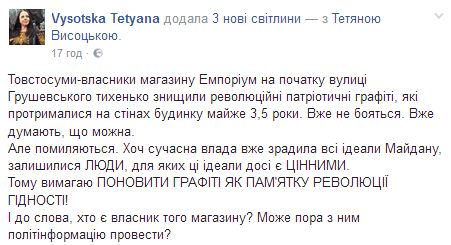 Vysotska Tetyana додала 3 нові світлини — з Тетяною Висоцькою.
17 год ·

Товстосуми-власники магазину Емпоріум на початку вулиці Грушевського тихенько знищили революційні патріотичні графіті, які протрималися на стінах будинку майже 3,5 роки. Вже не бояться. Вже думають, що можна.
Але помиляються. Хоч сучасна влада вже зрадила всі ідеали Майдану, залишилися ЛЮДИ, для яких ці ідеали досі є ЦІННИМИ.
Тому вимагаю ПОНОВИТИ ГРАФІТІ ЯК ПАМ'ЯТКУ РЕВОЛЮЦІЇ ГІДНОСТІ!
І до слова, хто є власник того магазину? Може пора з ним політінформацію провести?